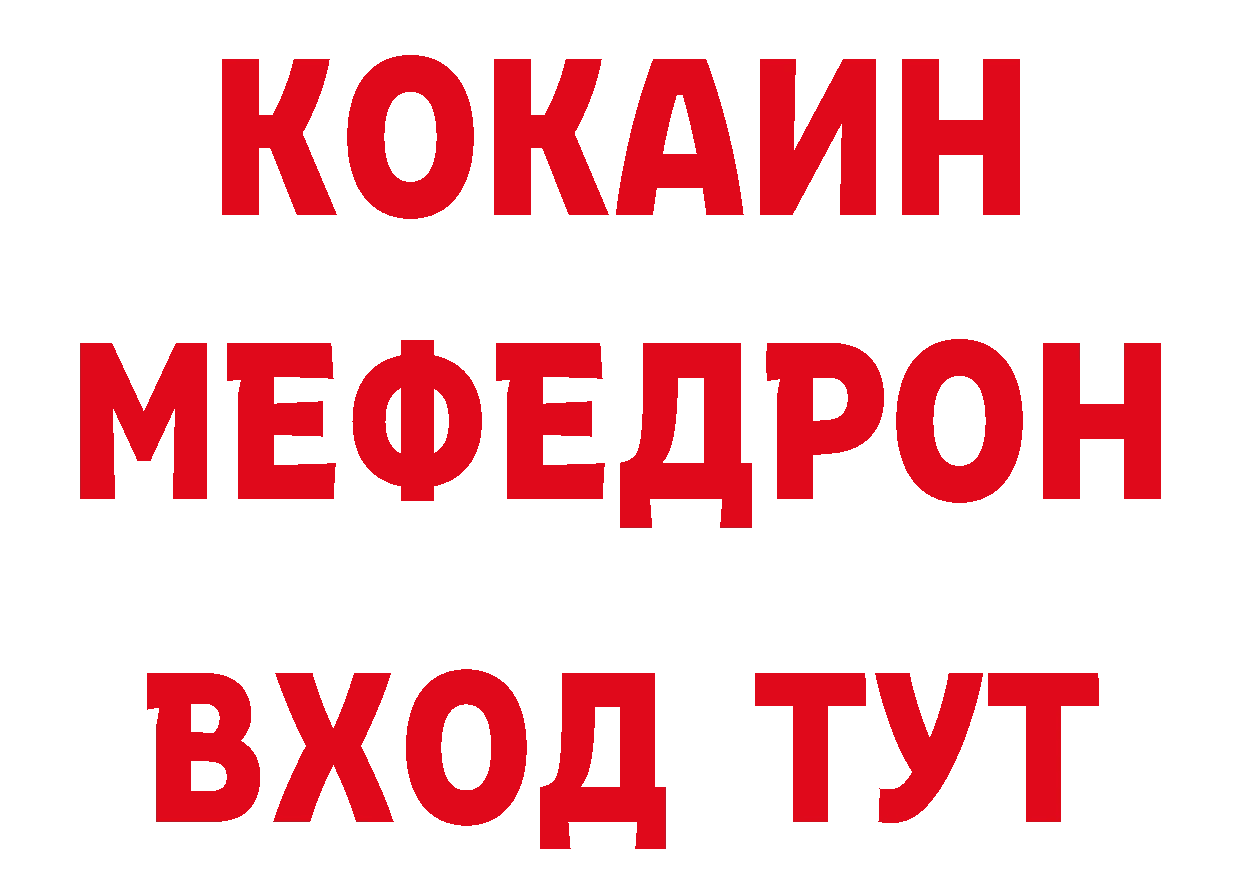 КОКАИН
МЕФЕДРОН
ВХОД ТУТ